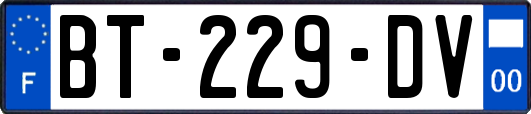 F
BT-229-DV
00